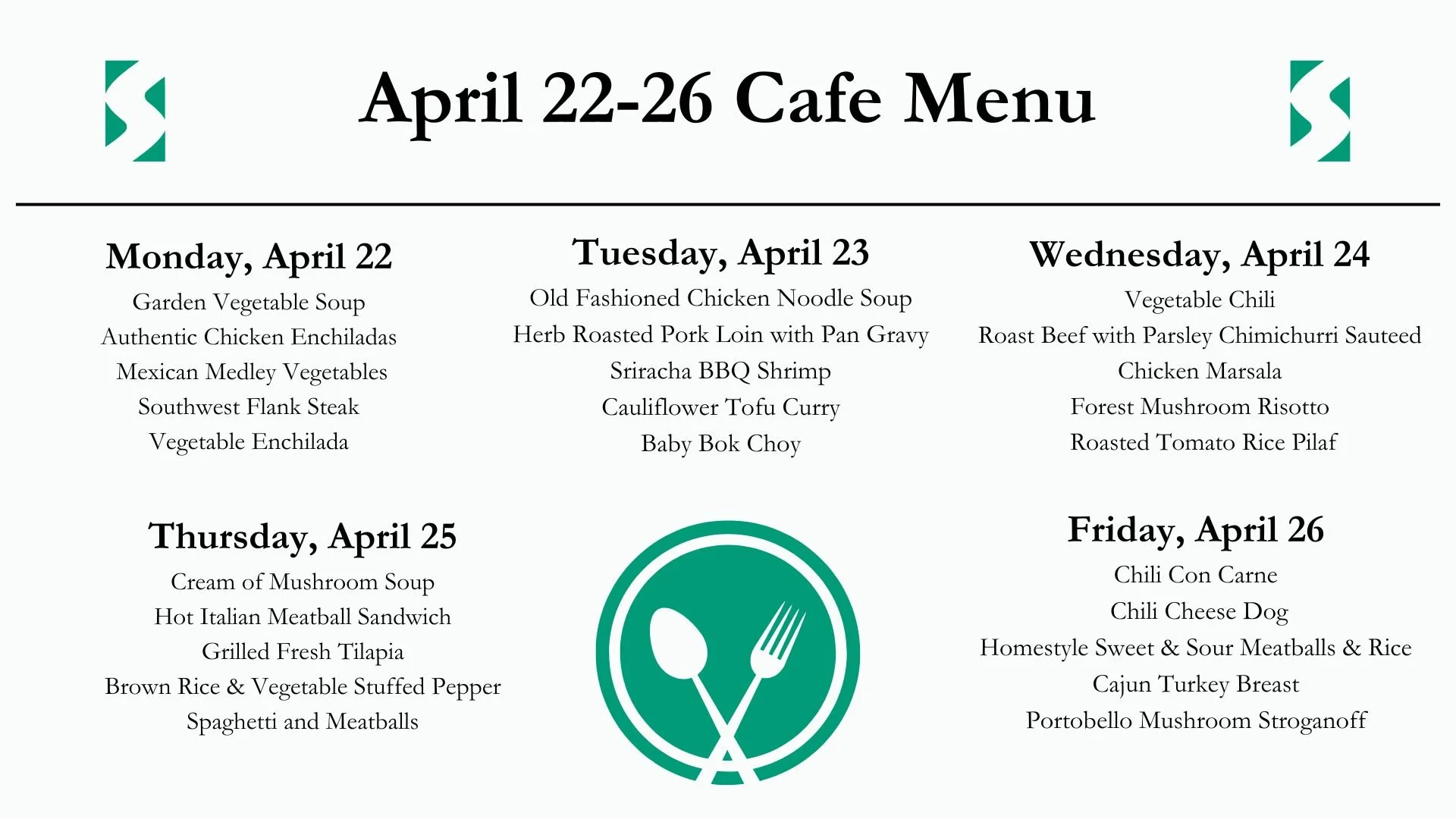 April 22-26 Cafe Menu

Monday, April 22
Garden Vegetable Soup
Authentic Chicken Enchiladas
Mexican Medley Vegetables
Southwest Flank Steak
Vegetable Enchilada

Tuesday, April 23
Old Fashioned Chicken Noodle Soup
Herb Roasted Pork Loin with Pan Gravy
Sriracha BBQ Shrimp
Cauliflower Tofu Curry
Baby Bok Choy

Wednesday, April 24
Vegetable Chili
Roast Beef with Parsley Chimichurri Sauteed
Chicken Marsala
Forest Mushroom Risotto
Roasted Tomato Rice Pilaf

Thursday, April 25
Cream of Mushroom Soup
Hot Italian Meatball Sandwich
Grilled Fresh Tilapia
Brown Rice & Vegetable Stuffed Pepper
Spaghetti and Meatballs

Friday, April 26
Chili Con Carne
Chili Cheese Dog
Homestyle Sweet & Sour Meatballs & Rice
Cajun Turkey Breast
Portobello Mushroom Stroganoff